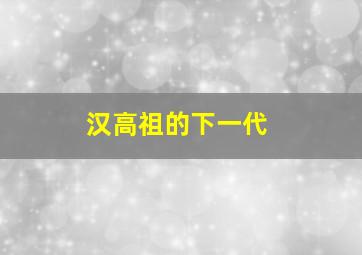 汉高祖的下一代